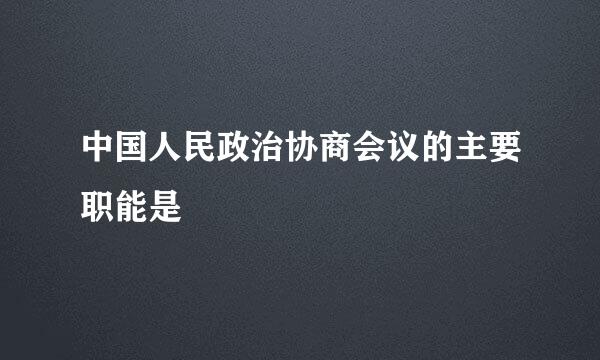 中国人民政治协商会议的主要职能是